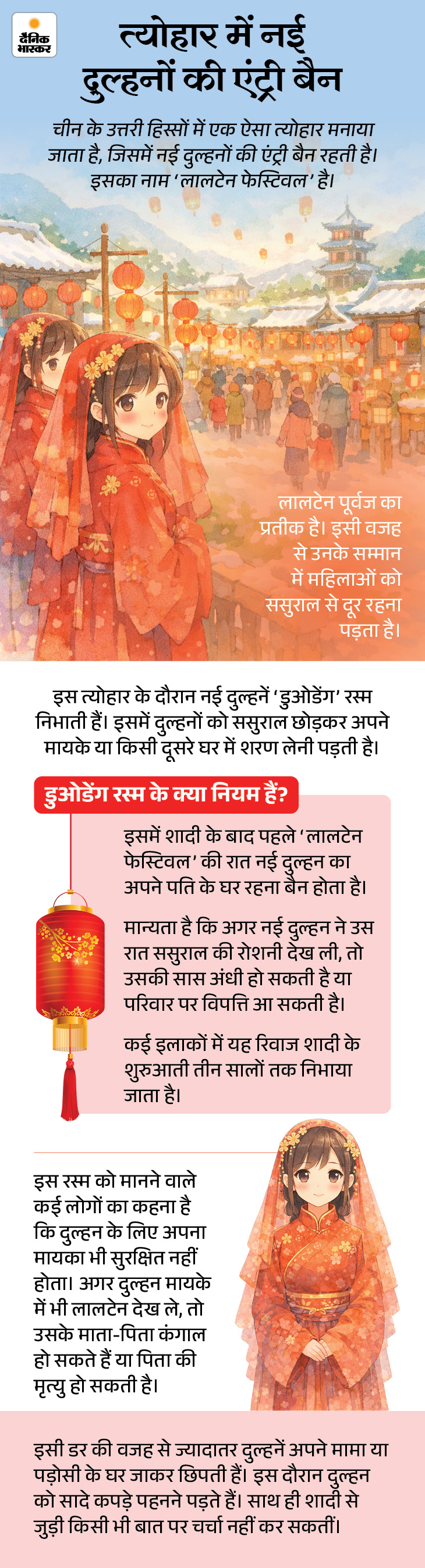 दैनिक भास्कर

त्योहार में नई दुल्हनों की एंट्री बैन

चीन के उत्तरी हिस्सों में एक ऐसा त्योहार मनाया जाता है, जिसमें नई दुल्हनों की एंट्री बैन रहती है। इसका नाम 'लालटेन फेस्टिवल' है।

लालटेन पूर्वज का प्रतीक है। इसी वजह से उनके सम्मान में महिलाओं को ससुराल से दूर रहना पड़ता है।

इस त्योहार के दौरान नई दुल्हनें 'डुओडेंग' रस्म निभाती हैं। इसमें दुल्हनों को ससुराल छोड़कर अपने मायके या किसी दूसरे घर में शरण लेनी पड़ती है।

डुओडेंग रस्म के क्या नियम हैं?

इसमें शादी के बाद पहले 'लालटेन फेस्टिवल' की रात नई दुल्हन का अपने पति के घर रहना बैन होता है।

मान्यता है कि अगर नई दुल्हन ने उस रात ससुराल की रोशनी देख ली, तो उसकी सास अंधी हो सकती है या परिवार पर विपत्ति आ सकती है।

कई इलाकों में यह रिवाज शादी के शुरुआती तीन सालों तक निभाया जाता है।

इस रस्म को मानने वाले कई लोगों का कहना है कि दुल्हन के लिए अपना मायका भी सुरक्षित नहीं होता। अगर दुल्हन मायके में भी लालटेन देख ले, तो उसके माता-पिता कंगाल हो सकते हैं या पिता की मृत्यु हो सकती है।

इसी डर की वजह से ज्यादातर दुल्हनें अपने मामा या पड़ोसी के घर जाकर छिपती हैं। इस दौरान दुल्हन को सादे कपड़े पहनने पड़ते हैं। साथ ही शादी से जुड़ी किसी भी बात पर चर्चा नहीं कर सकतीं।